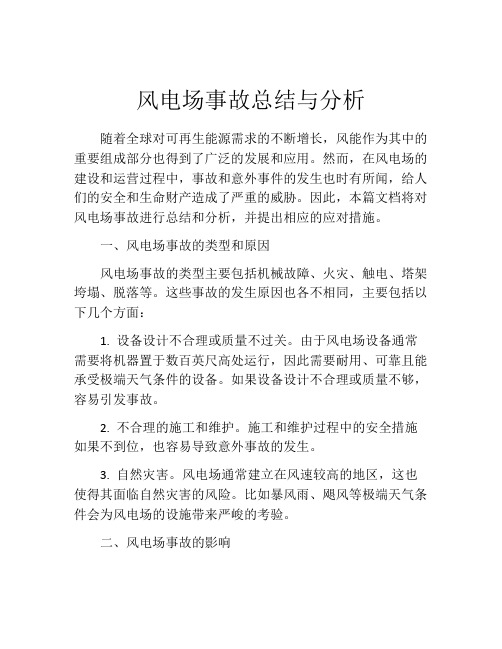 风电场事故总结与分析

随着全球对可再生能源需求的不断增长，风能作为其中的重要组成部分也得到了广泛的发展和应用。然而，在风电场的建设和运营过程中，事故和意外事件的发生也时有所闻，给人们的安全和生命财产造成了严重的威胁。因此，本篇文档将对风电场事故进行总结和分析，并提出相应的应对措施。

一、风电场事故的类型和原因

风电场事故的类型主要包括机械故障、火灾、触电、塔架垮塌、脱落等。这些事故的发生原因也各不相同，主要包括以下几个方面：

1. 设备设计不合理或质量不过关。由于风电场设备通常需要将机器置于数百英尺高处运行，因此需要耐用、可靠且能承受极端天气条件的设备。如果设备设计不合理或质量不够，容易引发事故。

2. 不合理的施工和维护。施工和维护过程中的安全措施如果不到位，也容易导致意外事故的发生。

3. 自然灾害。风电场通常建立在风速较高的地区，这也使得其面临自然灾害的风险。比如暴风雨、飓风等极端天气条件会为风电场的设施带来严峻的考验。

二、风电场事故的影响